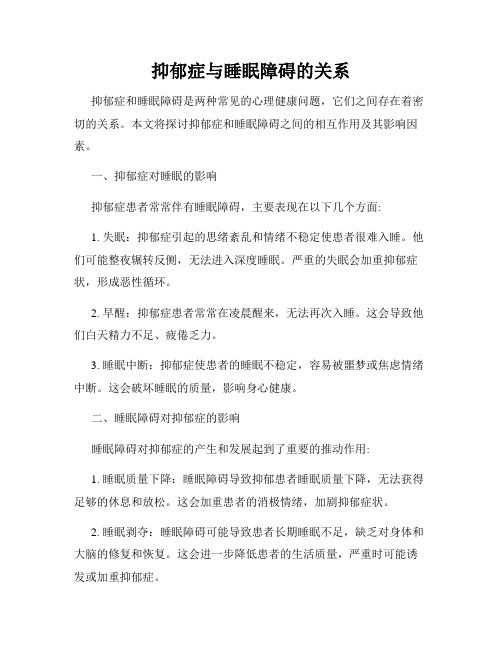 抑郁症与睡眠障碍的关系

抑郁症和睡眠障碍是两种常见的心理健康问题，它们之间存在着密切的关系。本文将探讨抑郁症和睡眠障碍之间的相互作用及其影响因素。

一、抑郁症对睡眠的影响

抑郁症患者常常伴有睡眠障碍，主要表现在以下几个方面:

1. 失眠：抑郁症引起的思绪紊乱和情绪不稳定使患者很难入睡。他们可能整夜辗转反侧，无法进入深度睡眠。严重的失眠会加重抑郁症状，形成恶性循环。

2. 早醒：抑郁症患者常常在凌晨醒来，无法再次入睡。这会导致他们白天精力不足、疲倦乏力。

3. 睡眠中断：抑郁症使患者的睡眠不稳定，容易被噩梦或焦虑情绪中断。这会破坏睡眠的质量，影响身心健康。

二、睡眠障碍对抑郁症的影响

睡眠障碍对抑郁症的产生和发展起到了重要的推动作用:

1. 睡眠质量下降：睡眠障碍导致抑郁患者睡眠质量下降，无法获得足够的休息和放松。这会加重患者的消极情绪，加剧抑郁症状。

2. 睡眠剥夺：睡眠障碍可能导致患者长期睡眠不足，缺乏对身体和大脑的修复和恢复。这会进一步降低患者的生活质量，严重时可能诱发或加重抑郁症。